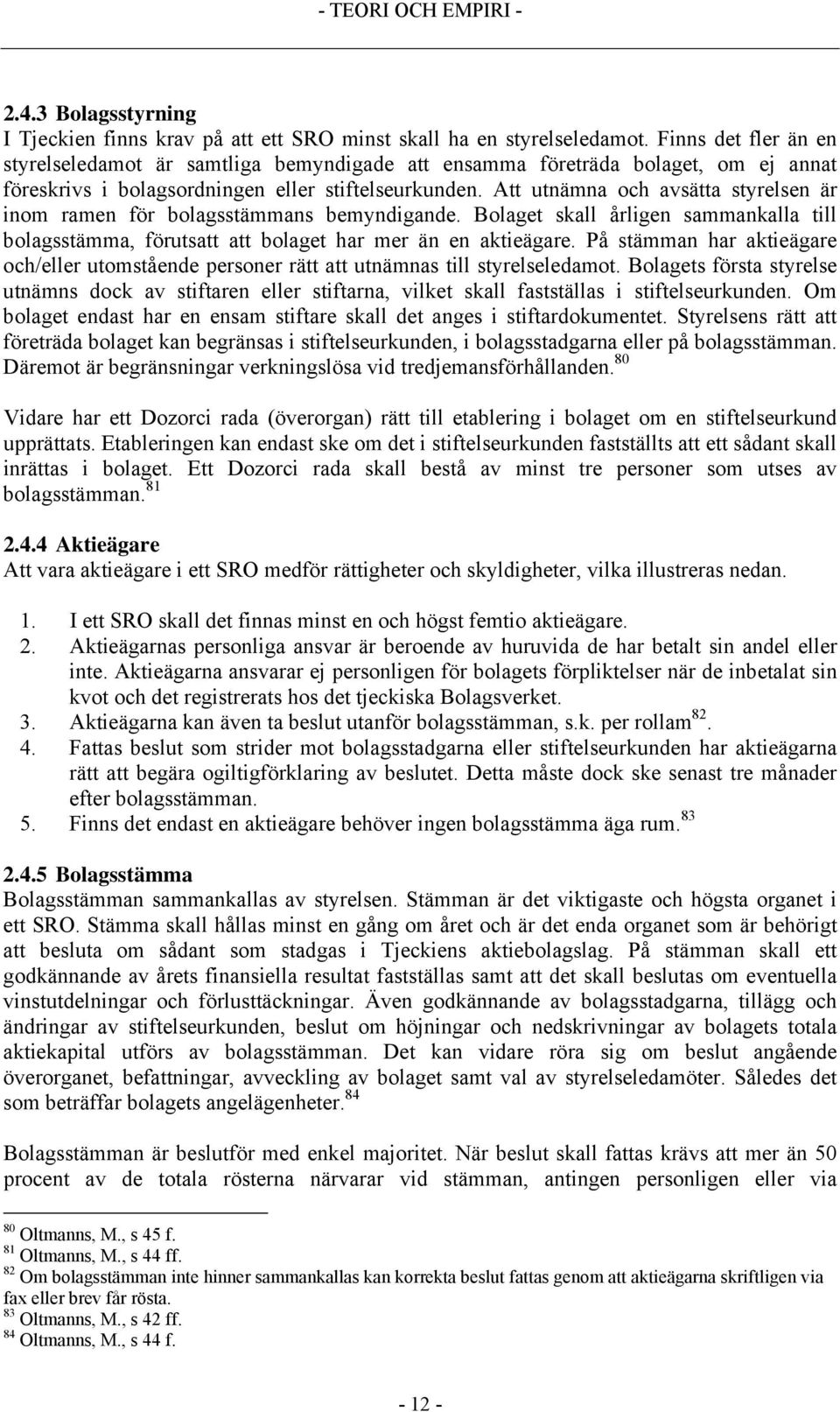 - TEORI OCH EMPIRI -

2.4.3 Bolagsstyrning
I Tjeckien finns krav på att ett SRO minst skall ha en styrelseledamot. Finns det fler än en styrelseledamot är samtliga bemyndigade att ensamma företräda bolaget, om ej annat föreskrivs i bolagsordningen eller stiftelseurkunden. Att utnämna och avsätta styrelsen är inom ramen för bolagsstämmans bemyndigande. Bolaget skall årligen sammankalla till bolagsstämma, förutsatt att bolaget har mer än en aktieägare. På stämman har aktieägare och/eller utomstående personer rätt att utnämnas till styrelseledamot. Bolagets första styrelse utnämns dock av stiftaren eller stiftarna, vilket skall fastställas i stiftelseurkunden. Om bolaget endast har en ensam stiftare skall det anges i stiftardokumentet. Styrelsens rätt att företräda bolaget kan begränsas i stiftelseurkunden, i bolagsstadgarna eller på bolagsstämman. Däremot är begränsningar verkningslösa vid tredjemansförhållanden.$^{80}$

Vidare har ett Dozorci rada (överorgan) rätt till etablering i bolaget om en stiftelseurkund upprättats. Etableringen kan endast ske om det i stiftelseurkunden fastställts att ett sådant skall inrättas i bolaget. Ett Dozorci rada skall bestå av minst tre personer som utses av bolagsstämman.$^{81}$

2.4.4 Aktieägare
Att vara aktieägare i ett SRO medför rättigheter och skyldigheter, vilka illustreras nedan.

1. I ett SRO skall det finnas minst en och högst femtio aktieägare.
2. Aktieägarnas personliga ansvar är beroende av huruvida de har betalt sin andel eller inte. Aktieägarna ansvarar ej personligen för bolagets förpliktelser när de inbetalat sin kvot och det registrerats hos det tjeckiska Bolagsverket.
3. Aktieägarna kan även ta beslut utanför bolagsstämman, s.k. per rollam$^{82}$.
4. Fattas beslut som strider mot bolagsstadgarna eller stiftelseurkunden har aktieägarna rätt att begära ogiltigförklaring av beslutet. Detta måste dock ske senast tre månader efter bolagsstämman.
5. Finns det endast en aktieägare behöver ingen bolagsstämma äga rum.$^{83}$

2.4.5 Bolagsstämma
Bolagsstämman sammankallas av styrelsen. Stämman är det viktigaste och högsta organet i ett SRO. Stämma skall hållas minst en gång om året och är det enda organet som är behörigt att besluta om sådant som stadgas i Tjeckiens aktiebolagslag. På stämman skall ett godkännande av årets finansiella resultat fastställas samt att det skall beslutas om eventuella vinstutdelningar och förlusttäckningar. Även godkännande av bolagsstadgarna, tillägg och ändringar av stiftelseurkunden, beslut om höjningar och nedskrivningar av bolagets totala aktiekapital utförs av bolagsstämman. Det kan vidare röra sig om beslut angående överorganet, befattningar, avveckling av bolaget samt val av styrelseledamöter. Således det som beträffar bolagets angelägenheter.$^{84}$

Bolagsstämman är beslutför med enkel majoritet. När beslut skall fattas krävs att mer än 50 procent av de totala rösterna närvarar vid stämman, antingen personligen eller via

$^{80}$ Oltmanns, M., s 45 f.
$^{81}$ Oltmanns, M., s 44 ff.
$^{82}$ Om bolagsstämman inte hinner sammankallas kan korrekta beslut fattas genom att aktieägarna skriftligen via fax eller brev får rösta.
$^{83}$ Oltmanns, M., s 42 ff.
$^{84}$ Oltmanns, M., s 44 f.

- 12 -